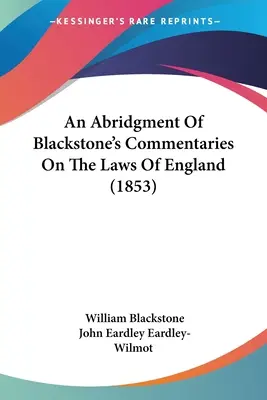 —KESSINGER'S RARE REPRINTS—

An Abridgment Of Blackstone's Commentaries On The Laws Of England (1853)

William Blackstone
John Eardley Eardley-Wilmot